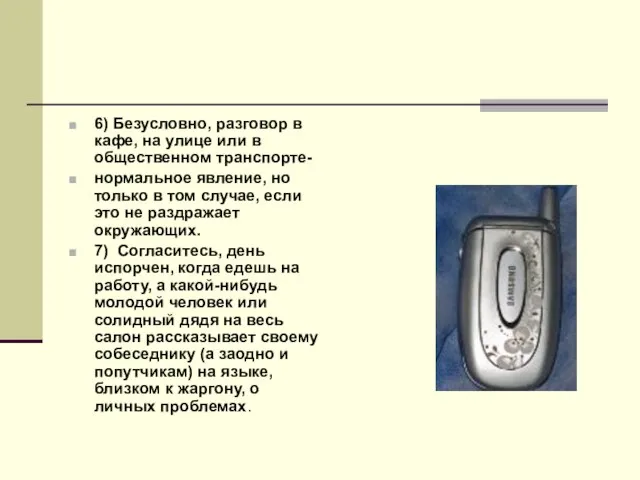 6) Безусловно, разговор в кафе, на улице или в общественном транспорте-

нормальное явление, но только в том случае, если это не раздражает окружающих.

7) Согласитесь, день испорчен, когда едешь на работу, а какой-нибудь молодой человек или солидный дядя на весь салон рассказывает своему собеседнику (а заодно и попутчикам) на языке, близком к жаргону, о личных проблемах.

SAMSUNG